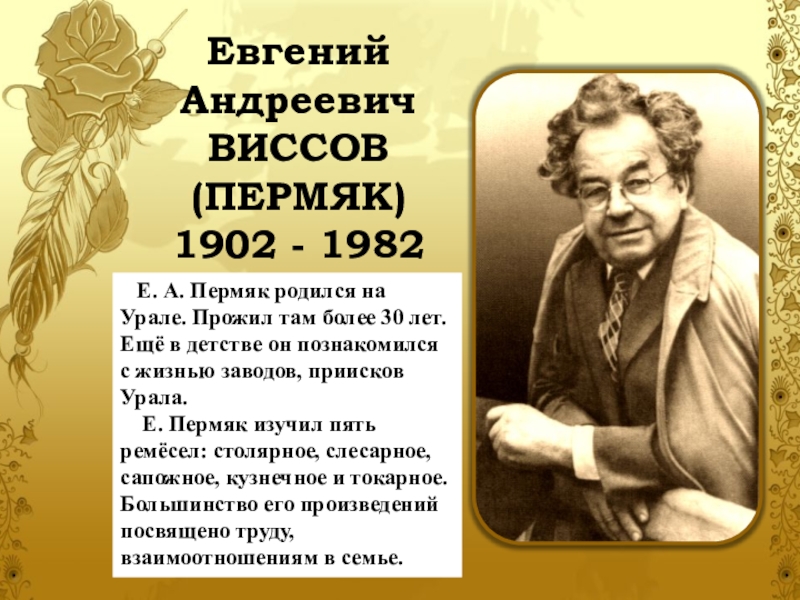 Евгений Андреевич ВИССОВ (ПЕРМЯК) 1902 - 1982

Е. А. Пермяк родился на Урале. Прожил там более 30 лет. Ещё в детстве он познакомился с жизнью заводов, приисков Урала.

Е. Пермяк изучил пять ремёсел: столярное, слесарное, сапожное, кузнечное и токарное. Большинство его произведений посвящено труду, взаимоотношениям в семье.